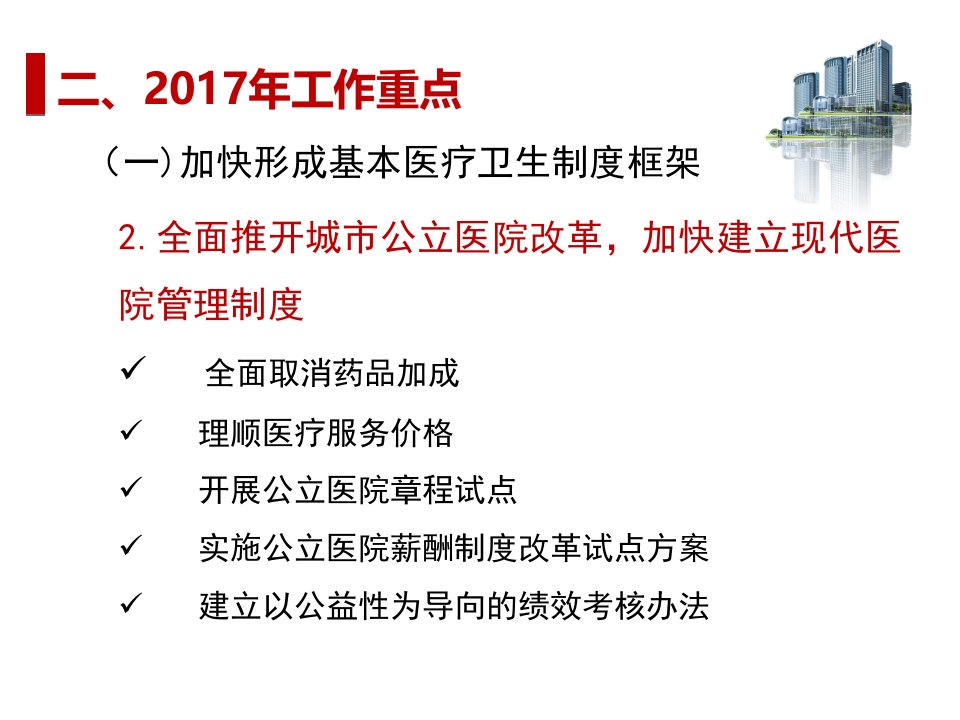 二、2017年工作重点

（一）加快形成基本医疗卫生制度框架

2.全面推开城市公立医院改革，加快建立现代医院管理制度

✓ 全面取消药品加成

✓ 理顺医疗服务价格

✓ 开展公立医院章程试点

✓ 实施公立医院薪酬制度改革试点方案

✓ 建立以公益性为导向的绩效考核办法